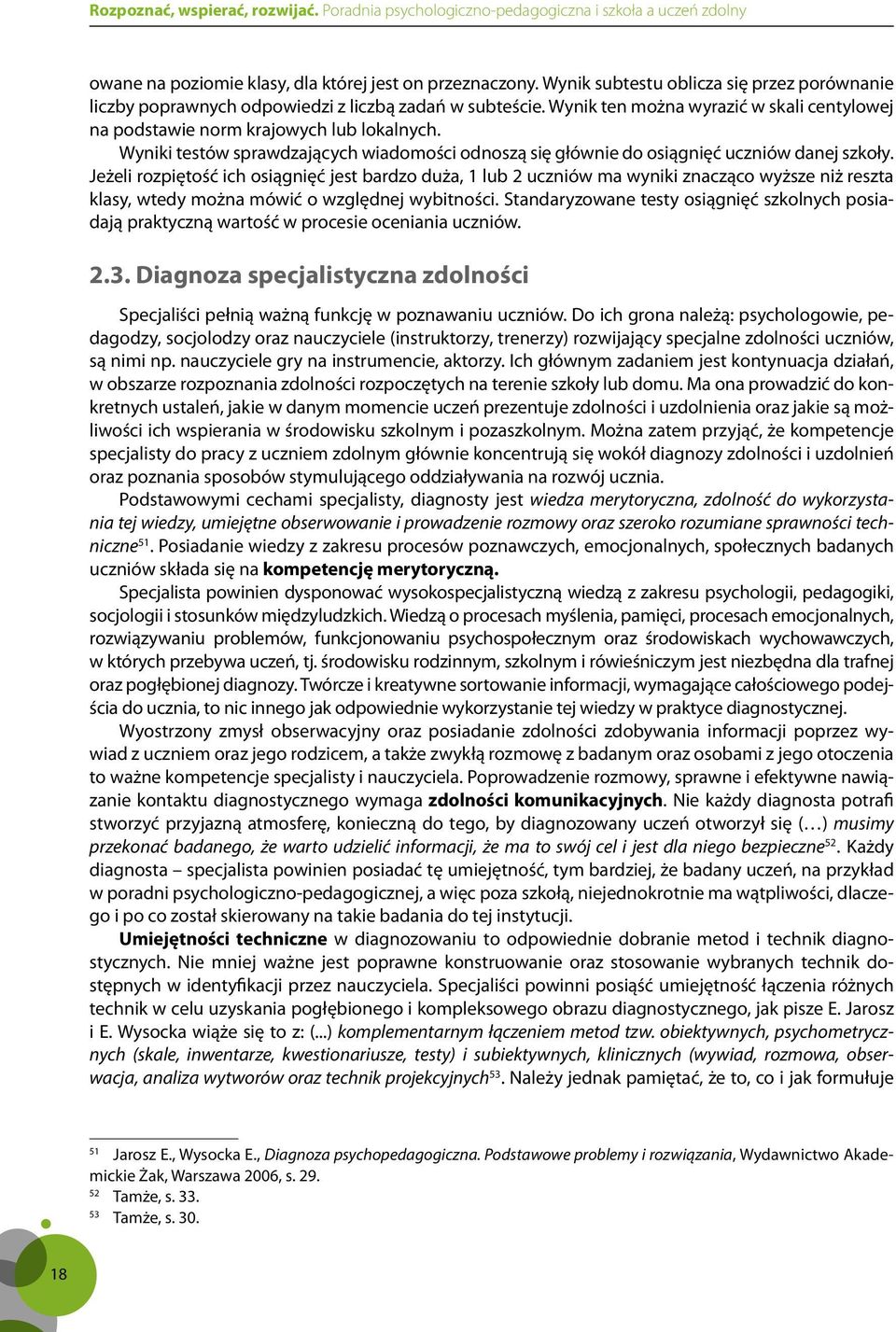 Rozpoznać, wspierać, rozwijać. Poradnia psychologiczno-pedagogiczna i szkoła a uczeń zdolny

owane na poziomie klasy, dla której jest on przeznaczony. Wynik subtestu oblicza się przez porównanie liczby poprawnych odpowiedzi z liczbą zadań w subteście. Wynik ten można wyrazić w skali centylowej na podstawie norm krajowych lub lokalnych.

Wyniki testów sprawdzających wiadomości odnoszą się głównie do osiągnięć uczniów danej szkoły. Jeżeli rozpiętość ich osiągnięć jest bardzo duża, 1 lub 2 uczniów ma wyniki znacząco wyższe niż reszta klasy, wtedy można mówić o względnej wybitności. Standaryzowane testy osiągnięć szkolnych posiadają praktyczną wartość w procesie oceniania uczniów.

2.3. Diagnoza specjalistyczna zdolności

Specjaliści pełnią ważną funkcję w poznawaniu uczniów. Do ich grona należą: psychologowie, pedagodzy, socjolodzy oraz nauczyciele (instruktorzy, trenerzy) rozwijający specjalne zdolności uczniów, są nimi np. nauczyciele gry na instrumencie, aktorzy. Ich głównym zadaniem jest kontynuacja działań, w obszarze rozpoznania zdolności rozpoczętych na terenie szkoły lub domu. Ma ona prowadzić do konkretnych ustaleń, jakie w danym momencie uczeń prezentuje zdolności i uzdolnienia oraz jakie są możliwości ich wspierania w środowisku szkolnym i pozaszkolnym. Można zatem przyjąć, że kompetencje specjalisty do pracy z uczniem zdolnym głównie koncentrują się wokół diagnozy zdolności i uzdolnień oraz poznania sposobów stymulującego oddziaływania na rozwój ucznia.

Podstawowymi cechami specjalisty, diagnosty jest wiedza merytoryczna, zdolność do wykorzystania tej wiedzy, umiejętne obserwowanie i prowadzenie rozmowy oraz szeroko rozumiane sprawności techniczne$^{51}$. Posiadanie wiedzy z zakresu procesów poznawczych, emocjonalnych, społecznych badanych uczniów składa się na kompetencję merytoryczną.

Specjalista powinien dysponować wysokospecjalistyczną wiedzą z zakresu psychologii, pedagogiki, socjologii i stosunków międzyludzkich. Wiedzą o procesach myślenia, pamięci, procesach emocjonalnych, rozwiązywaniu problemów, funkcjonowaniu psychospołecznym oraz środowiskach wychowawczych, w których przebywa uczeń, tj. środowisku rodzinnym, szkolnym i rówieśniczym jest niezbędna dla trafnej oraz pogłębionej diagnozy. Twórcze i kreatywne sortowanie informacji, wymagające całościowego podejścia do ucznia, to nic innego jak odpowiednie wykorzystanie tej wiedzy w praktyce diagnostycznej.

Wyostrzony zmysł obserwacyjny oraz posiadanie zdolności zdobywania informacji poprzez wywiad z uczniem oraz jego rodzicem, a także zwykłą rozmowę z badanym oraz osobami z jego otoczenia to ważne kompetencje specjalisty i nauczyciela. Poprowadzenie rozmowy, sprawne i efektywne nawiązanie kontaktu diagnostycznego wymaga zdolności komunikacyjnych. Nie każdy diagnosta potrafi stworzyć przyjazną atmosferę, konieczną do tego, by diagnozowany uczeń otworzył się (…) musimy przekonać badanego, że warto udzielić informacji, że ma to swój cel i jest dla niego bezpieczne$^{52}$. Każdy diagnosta – specjalista powinien posiadać tę umiejętność, tym bardziej, że badany uczeń, na przykład w poradni psychologiczno-pedagogicznej, a więc poza szkołą, niejednokrotnie ma wątpliwości, dlaczego i po co został skierowany na takie badania do tej instytucji.

Umiejętności techniczne w diagnozowaniu to odpowiednie dobranie metod i technik diagnostycznych. Nie mniej ważne jest poprawne konstruowanie oraz stosowanie wybranych technik dostępnych w identyfikacji przez nauczyciela. Specjaliści powinni posiąść umiejętność łączenia różnych technik w celu uzyskania pogłębionego i kompleksowego obrazu diagnostycznego, jak pisze E. Jarosz i E. Wysocka wiąże się to z: (...) komplementarnym łączeniem metod tzw. obiektywnych, psychometrycznych (skale, inwentarze, kwestionariusze, testy) i subiektywnych, klinicznych (wywiad, rozmowa, obserwacja, analiza wytworów oraz technik projekcyjnych$^{53}$. Należy jednak pamiętać, że to, co i jak formułuje

$^{51}$ Jarosz E., Wysocka E., Diagnoza psychopedagogiczna. Podstawowe problemy i rozwiązania, Wydawnictwo Akademickie Żak, Warszawa 2006, s. 29.
$^{52}$ Tamże, s. 33.
$^{53}$ Tamże, s. 30.

18